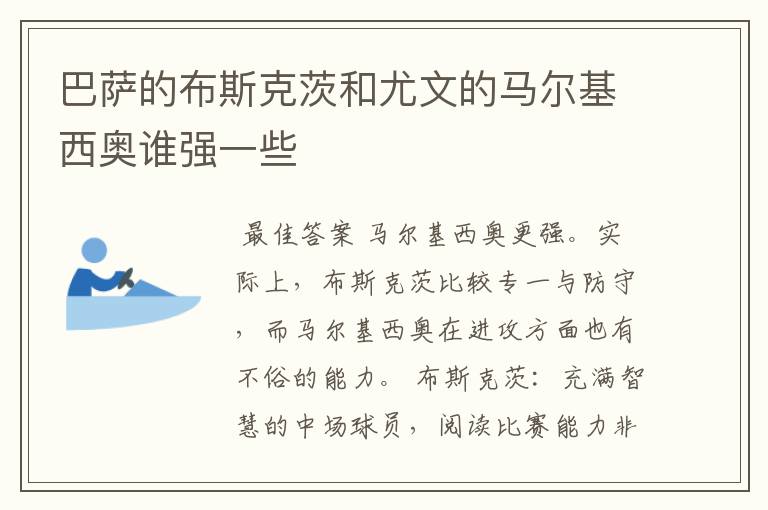 巴萨的布斯克茨和尤文的马尔基西奥谁强一些

最佳答案 马尔基西奥更强。实际上，布斯克茨比较专一与防守，而马尔基西奥在进攻方面也有不俗的能力。 布斯克茨：充满智慧的中场球员，阅读比赛能力非